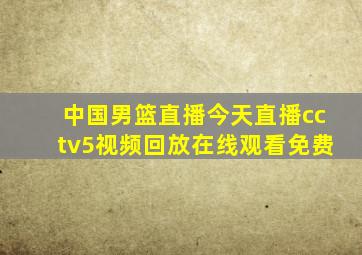 中国男篮直播今天直播cctv5视频回放在线观看免费